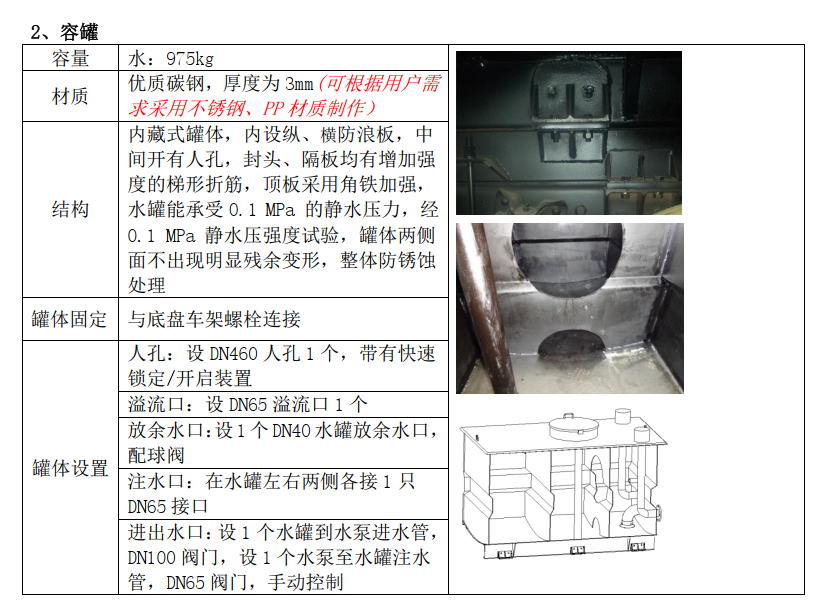 2、容罐

| 容量 | 水：975kg |
|---|---|
| 材质 | 优质碳钢，厚度为 3mm（可根据用户需求采用不锈钢、PP 材质制作） |
| 结构 | 内藏式罐体，内设纵、横防浪板，中间开有人孔，封头、隔板均有增加强度的梯形折筋，顶板采用角铁加强，水罐能承受 0.1 MPa 的静水压力，经 0.1 MPa 静水压强度试验，罐体两侧面不出现明显残余变形，整体防锈蚀处理 |
| 罐体固定 | 与底盘车架螺栓连接 |
| 罐体设置 | 人孔：设 DN460 人孔 1 个，带有快速锁定/开启装置 |
| | 溢流口：设 DN65 溢流口 1 个 |
| | 放余水口：设 1 个 DN40 水罐放余水口，配球阀 |
| | 注水口：在水罐左右两侧各接 1 只 DN65 接口 |
| | 进出水口：设 1 个水罐到水泵进水管，DN100 阀门，设 1 个水泵至水罐注水管，DN65 阀门，手动控制 |